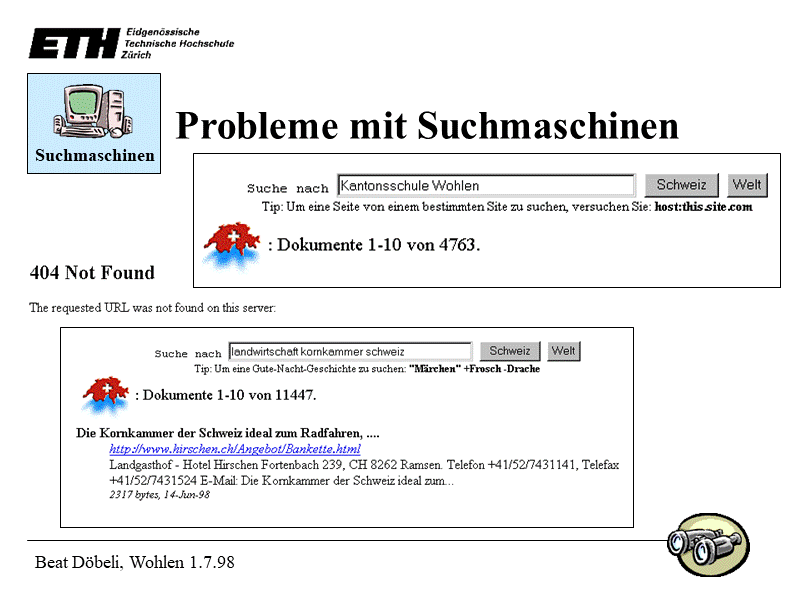 ETH Eidgenössische Technische Hochschule Zürich

Suchmaschinen

Probleme mit Suchmaschinen

Suche nach Kantonsschule Wohlen Schweiz Welt

Tip: Um eine Seite von einem bestimmten Site zu suchen, versuchen Sie: host:this.site.com

: Dokumente 1-10 von 4763.

404 Not Found

The requested URL was not found on this server:

Suche nach landwirtschaft kornkammer schweiz Schweiz Welt

Tip: Um eine Gute-Nacht-Geschichte zu suchen: "Märchen" +Frosch -Drache

: Dokumente 1-10 von 11447.

Die Kornkammer der Schweiz ideal zum Radfahren, ....

http://www.hirschen.ch/Angebot/Bankette.html

Landgasthof - Hotel Hirschen Fortenbach 239, CH 8262 Ramsen. Telefon +41/52/7431141, Telefax +41/52/7431524 E-Mail: Die Kornkammer der Schweiz ideal zum...

2317 bytes, 14-Jun-98

Beat Döbeli, Wohlen 1.7.98